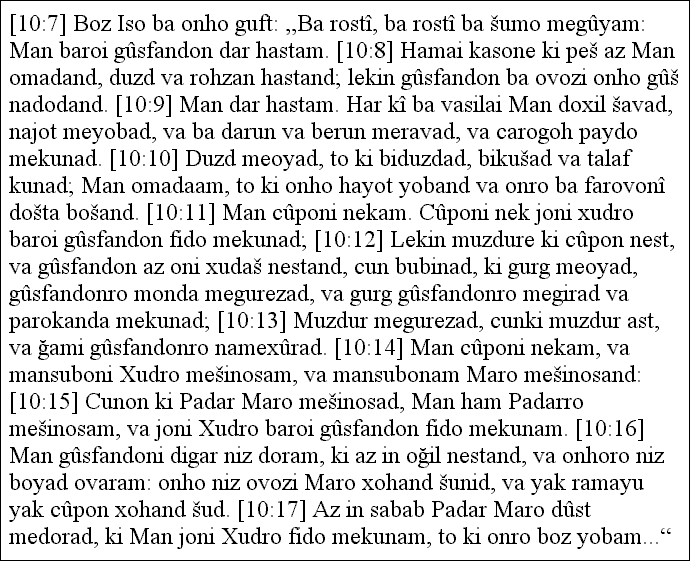 [10:7] Boz Iso ba onho guft: „Ba rostî, ba rostî ba šumo megûyam: Man baroi gûsfandon dar hastam. [10:8] Hamai kasone ki peš az Man omadand, duzd va rohzan hastand; lekin gûsfandon ba ovozi onho gûš nadodand. [10:9] Man dar hastam. Har kî ba vasilai Man doxil šavad, najot meyobad, va ba darun va berun meravad, va carogoh paydo mekunad. [10:10] Duzd meoyad, to ki biduzdad, bikušad va talaf kunad; Man omadaam, to ki onho hayot yoband va onro ba farovonî došta bošand. [10:11] Man cûponi nekam. Cûponi nek joni xudro baroi gûsfandon fido mekunad; [10:12] Lekin muzdure ki cûpon nest, va gûsfandon az oni xudaš nestand, cun bubinad, ki gurg meoyad, gûsfandonro monda megurezad, va gurg gûsfandonro megirad va parokanda mekunad; [10:13] Muzdur megurezad, cunki muzdur ast, va ğami gûsfandonro namexûrad. [10:14] Man cûponi nekam, va mansuboni Xudro mešinosam, va mansubonam Maro mešinosand: [10:15] Cunon ki Padar Maro mešinosad, Man ham Padarro mešinosam, va joni Xudro baroi gûsfandon fido mekunam. [10:16] Man gûsfandoni digar niz doram, ki az in oğil nestand, va onhoro niz boyad ovaram: onho niz ovozi Maro xohand šunid, va yak ramayu yak cûpon xohand šud. [10:17] Az in sabab Padar Maro dûst medorad, ki Man joni Xudro fido mekunam, to ki onro boz yobam...“